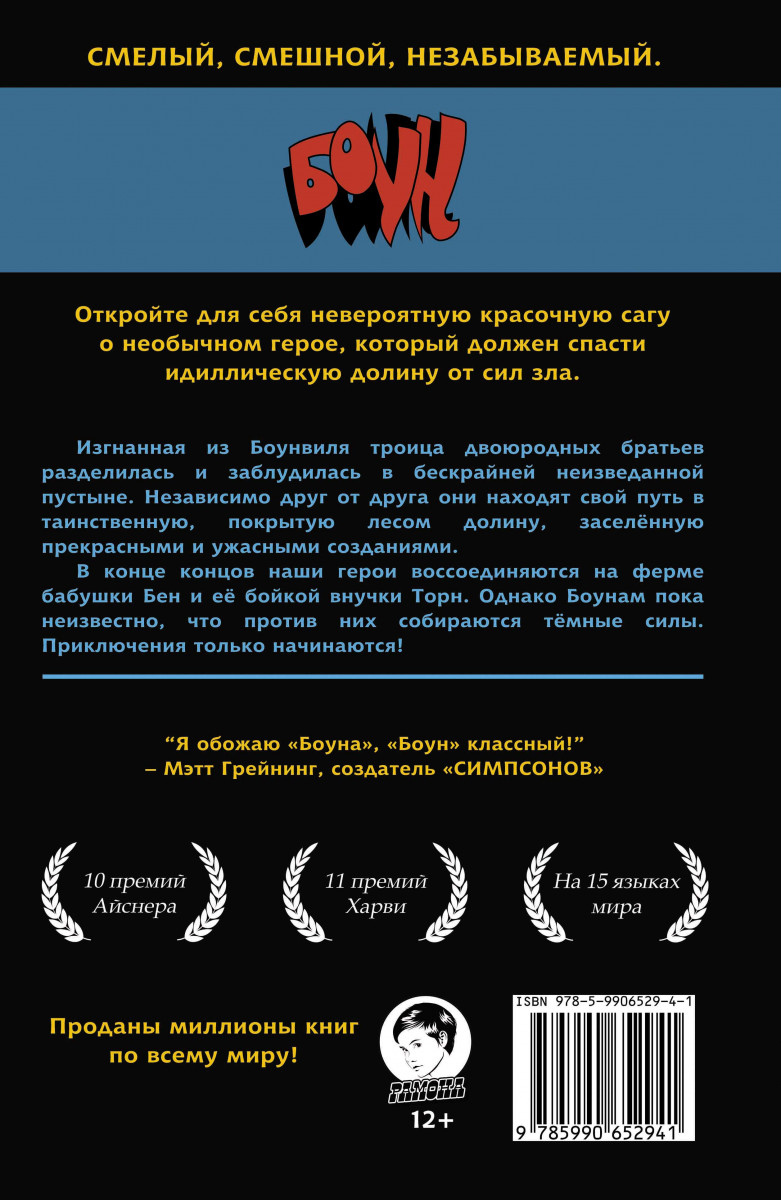 СМЕЛЫЙ, СМЕШНОЙ, НЕЗАБЫВАЕМЫЙ.

БОУН

Откройте для себя невероятную красочную сагу о необычном герое, который должен спасти идиллическую долину от сил зла.

Изгнанная из Боунвиля троица двоюродных братьев разделилась и заблудилась в бескрайней неизведанной пустыне. Независимо друг от друга они находят свой путь в таинственную, покрытую лесом долину, заселённую прекрасными и ужасными созданиями.

В конце концов наши герои воссоединяются на ферме бабушки Бен и её бойкой внучки Торн. Однако Боунам пока неизвестно, что против них собираются тёмные силы. Приключения только начинаются!

“Я обожаю «Боуна», «Боун» классный!”
– Мэтт Грейнинг, создатель «СИМПСОНОВ»

10 премий Айснера

11 премий Харви

На 15 языках мира

Проданы миллионы книг по всему миру!

РАМОНА

12+

ISBN 978-5-9906529-4-1

9 785990 652941